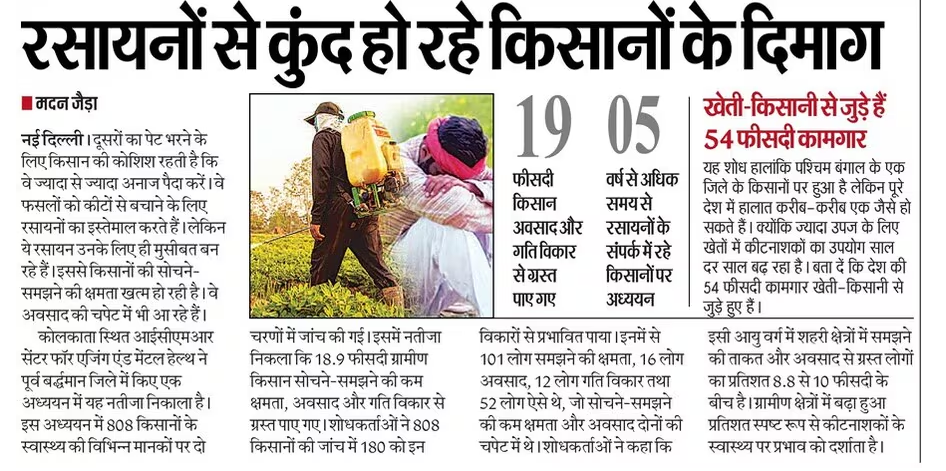 रसायनों से कुंद हो रहे किसानों के दिमाग

मदन जैड़ा

नई दिल्ली। दूसरों का पेट भरने के लिए किसान की कोशिश रहती है कि वे ज्यादा से ज्यादा अनाज पैदा करें। वे फसलों को कीटों से बचाने के लिए रसायनों का इस्तेमाल करते हैं। लेकिन ये रसायन उनके लिए ही मुसीबत बन रहे हैं। इससे किसानों की सोचने-समझने की क्षमता खत्म हो रही है। वे अवसाद की चपेट में भी आ रहे हैं।

कोलकाता स्थित आईसीएमआर सेंटर फॉर एजिंग एंड मेंटल हेल्थ ने पूर्व बर्द्धमान जिले में किए एक अध्ययन में यह नतीजा निकाला है। इस अध्ययन में 808 किसानों के स्वास्थ्य की विभिन्न मानकों पर दो चरणों में जांच की गई। इसमें नतीजा निकला कि 18.9 फीसदी ग्रामीण किसान सोचने-समझने की कम क्षमता, अवसाद और गति विकार से ग्रस्त पाए गए। शोधकर्ताओं ने 808 किसानों की जांच में 180 को इन विकारों से प्रभावित पाया। इनमें से 101 लोग समझने की क्षमता, 16 लोग अवसाद, 12 लोग गति विकार तथा 52 लोग ऐसे थे, जो सोचने-समझने की कम क्षमता और अवसाद दोनों की चपेट में थे। शोधकर्ताओं ने कहा कि इसी आयु वर्ग में शहरी क्षेत्रों में समझने की ताकत और अवसाद से ग्रस्त लोगों का प्रतिशत 8.8 से 10 फीसदी के बीच है। ग्रामीण क्षेत्रों में बढ़ा हुआ प्रतिशत स्पष्ट रूप से कीटनाशकों के स्वास्थ्य पर प्रभाव को दर्शाता है।

19
फीसदी किसान अवसाद और गति विकार से ग्रस्त पाए गए

05
वर्ष से अधिक समय से रसायनों के संपर्क में रहे किसानों पर अध्ययन

खेती-किसानी से जुड़े हैं 54 फीसदी कामगार

यह शोध हालांकि पश्चिम बंगाल के एक जिले के किसानों पर हुआ है लेकिन पूरे देश में हालात करीब-करीब एक जैसे हो सकते हैं। क्योंकि ज्यादा उपज के लिए खेतों में कीटनाशकों का उपयोग साल दर साल बढ़ रहा है। बता दें कि देश की 54 फीसदी कामगार खेती-किसानी से जुड़े हुए हैं।